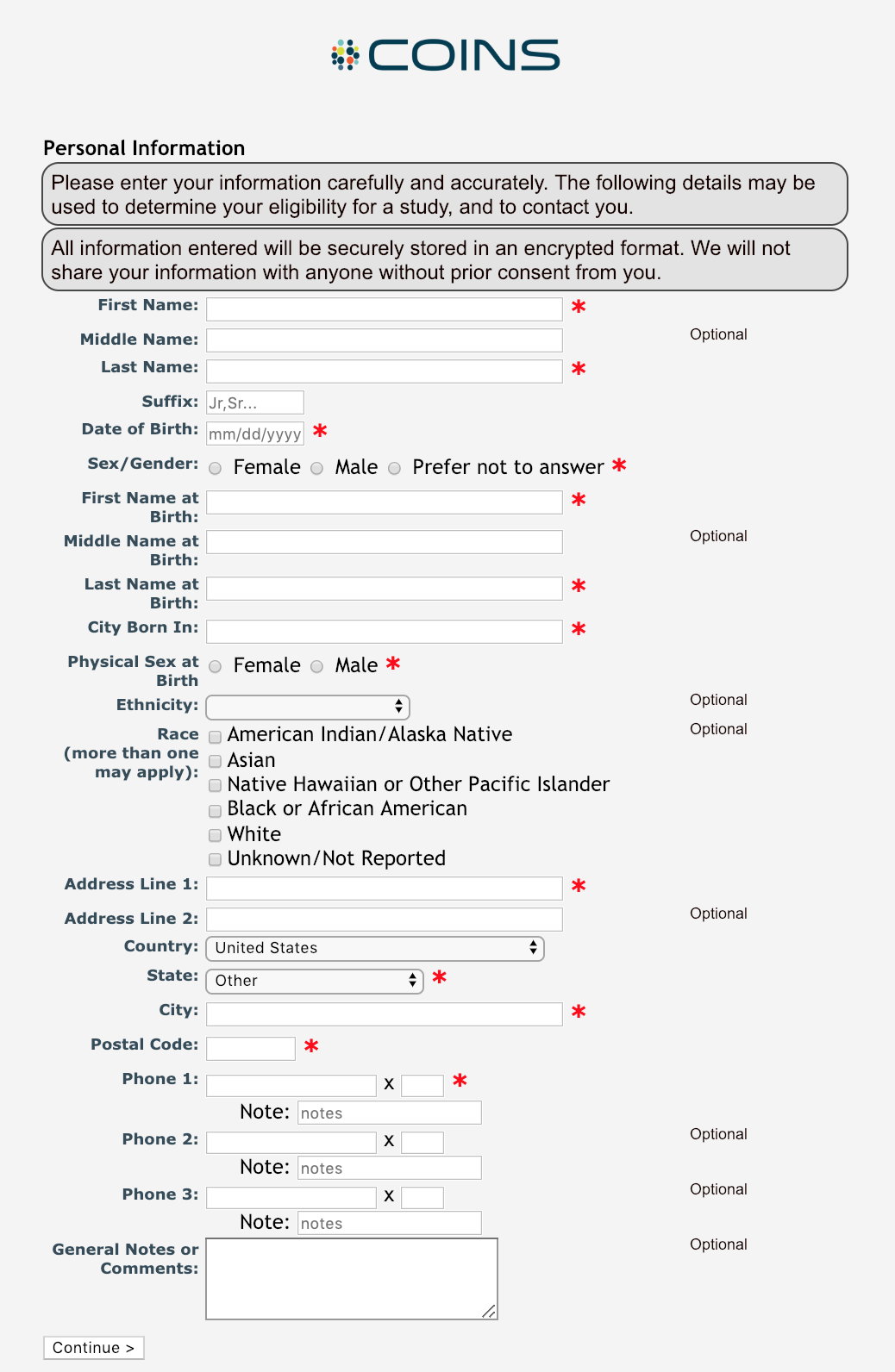 COINS

Personal Information

Please enter your information carefully and accurately. The following details may be used to determine your eligibility for a study, and to contact you.

All information entered will be securely stored in an encrypted format. We will not share your information with anyone without prior consent from you.

First Name: *

Middle Name: Optional

Last Name: *

Suffix: Jr,Sr...

Date of Birth: mm/dd/yyyy *

Sex/Gender: Female Male Prefer not to answer *

First Name at Birth: *

Middle Name at Birth: Optional

Last Name at Birth: *

City Born In: *

Physical Sex at Birth Female Male *

Ethnicity: Optional

Race (more than one may apply): Optional
American Indian/Alaska Native
Asian
Native Hawaiian or Other Pacific Islander
Black or African American
White
Unknown/Not Reported

Address Line 1: *

Address Line 2: Optional

Country: United States

State: Other *

City: *

Postal Code: *

Phone 1: x *
Note: notes

Phone 2: x Optional
Note: notes

Phone 3: x Optional
Note: notes

General Notes or Comments: Optional

Continue >